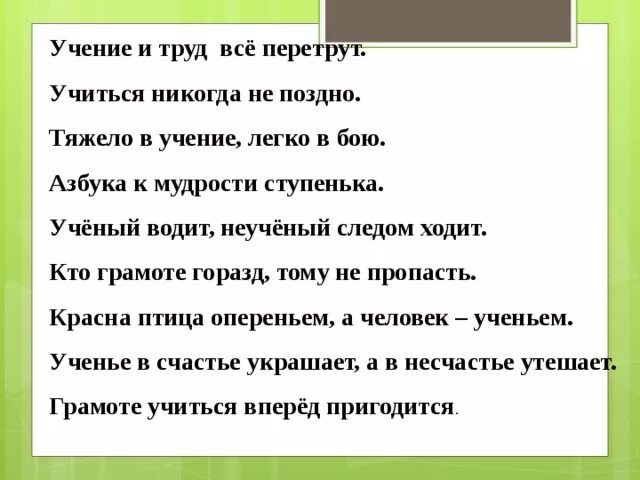 Учение и труд всё перетрут.

Учиться никогда не поздно.

Тяжело в учение, легко в бою.

Азбука к мудрости ступенька.

Учёный водит, неучёный следом ходит.

Кто грамоте горазд, тому не пропасть.

Красна птица опереньем, а человек – ученьем.

Ученье в счастье украшает, а в несчастье утешает.

Грамоте учиться вперёд пригодится.